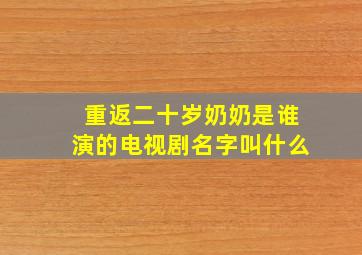 重返二十岁奶奶是谁演的电视剧名字叫什么